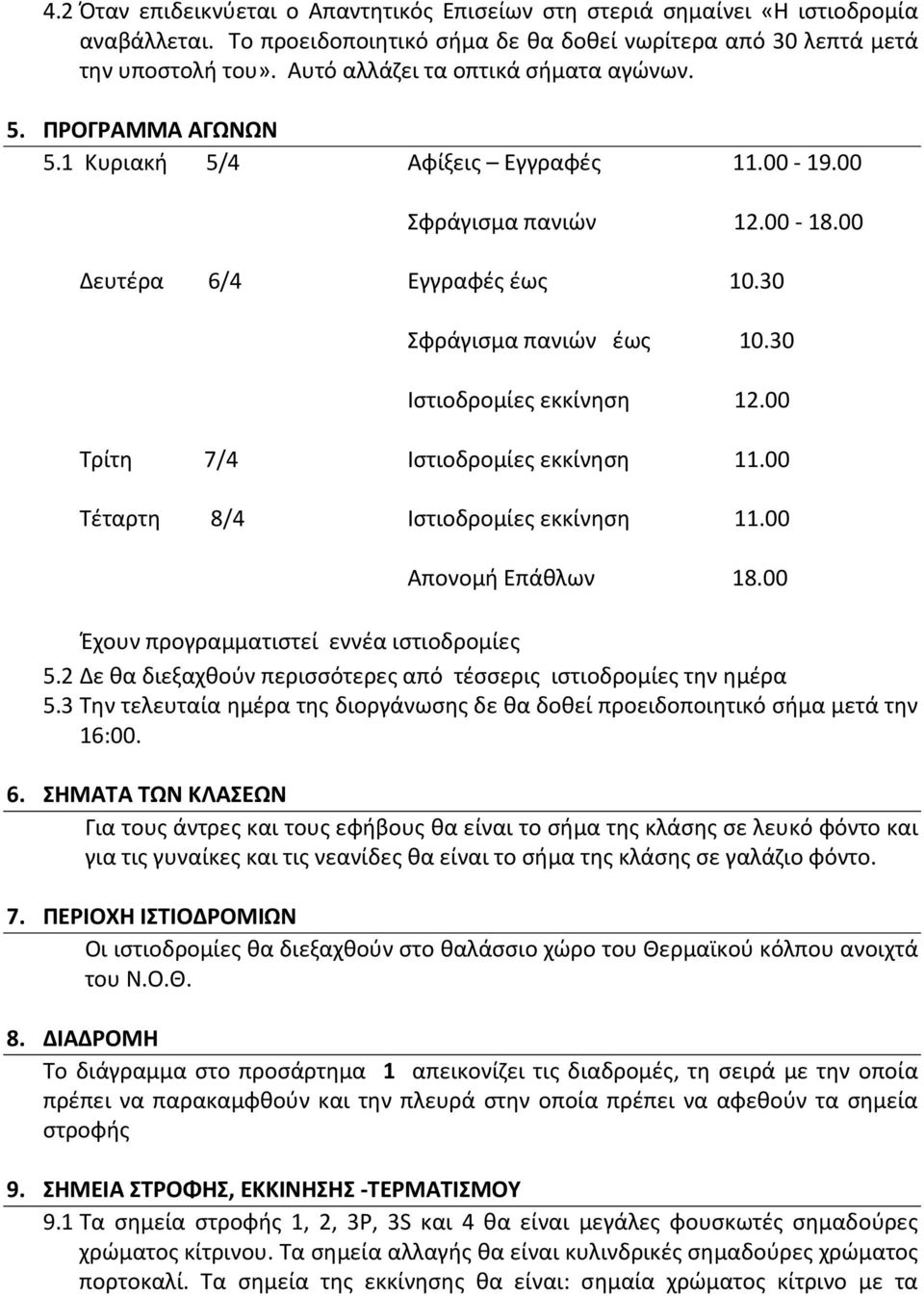 4.2 Όταν επιδεικνύεται ο Απαντητικός Επισείων στη στεριά σημαίνει «Η ιστιοδρομία αναβάλλεται. Το προειδοποιητικό σήμα δε θα δοθεί νωρίτερα από 30 λεπτά μετά την υποστολή του». Αυτό αλλάζει τα οπτικά σήματα αγώνων.

5. ΠΡΟΓΡΑΜΜΑ ΑΓΩΝΩΝ

5.1 Κυριακή 5/4 Αφίξεις – Εγγραφές 11.00 - 19.00

Σφράγισμα πανιών 12.00 - 18.00

Δευτέρα 6/4 Εγγραφές έως 10.30

Σφράγισμα πανιών έως 10.30

Ιστιοδρομίες εκκίνηση 12.00

Τρίτη 7/4 Ιστιοδρομίες εκκίνηση 11.00

Τέταρτη 8/4 Ιστιοδρομίες εκκίνηση 11.00

Απονομή Επάθλων 18.00

Έχουν προγραμματιστεί εννέα ιστιοδρομίες

5.2 Δε θα διεξαχθούν περισσότερες από τέσσερις ιστιοδρομίες την ημέρα

5.3 Την τελευταία ημέρα της διοργάνωσης δε θα δοθεί προειδοποιητικό σήμα μετά την 16:00.

6. ΣΗΜΑΤΑ ΤΩΝ ΚΛΑΣΕΩΝ

Για τους άντρες και τους εφήβους θα είναι το σήμα της κλάσης σε λευκό φόντο και για τις γυναίκες και τις νεανίδες θα είναι το σήμα της κλάσης σε γαλάζιο φόντο.

7. ΠΕΡΙΟΧΗ ΙΣΤΙΟΔΡΟΜΙΩΝ

Οι ιστιοδρομίες θα διεξαχθούν στο θαλάσσιο χώρο του Θερμαϊκού κόλπου ανοιχτά του Ν.Ο.Θ.

8. ΔΙΑΔΡΟΜΗ

Το διάγραμμα στο προσάρτημα 1 απεικονίζει τις διαδρομές, τη σειρά με την οποία πρέπει να παρακαμφθούν και την πλευρά στην οποία πρέπει να αφεθούν τα σημεία στροφής

9. ΣΗΜΕΙΑ ΣΤΡΟΦΗΣ, ΕΚΚΙΝΗΣΗΣ -ΤΕΡΜΑΤΙΣΜΟΥ

9.1 Τα σημεία στροφής 1, 2, 3P, 3S και 4 θα είναι μεγάλες φουσκωτές σημαδούρες χρώματος κίτρινου. Τα σημεία αλλαγής θα είναι κυλινδρικές σημαδούρες χρώματος πορτοκαλί. Τα σημεία της εκκίνησης θα είναι: σημαία χρώματος κίτρινο με τα